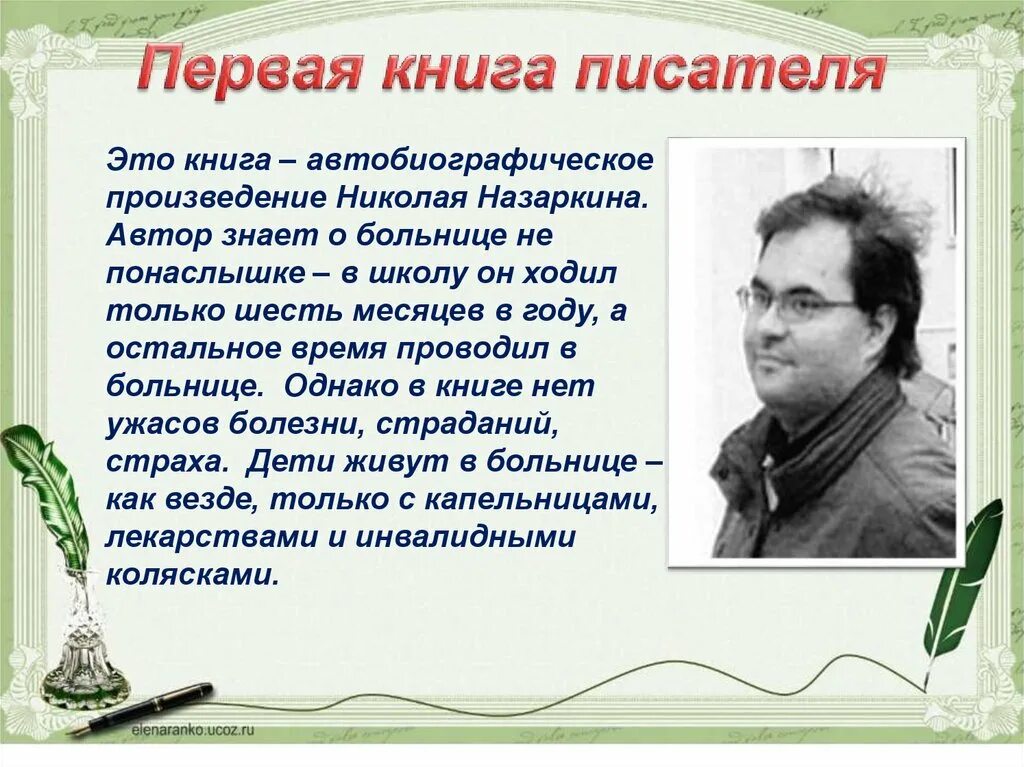 Первая книга писателя

Это книга – автобиографическое произведение Николая Назаркина. Автор знает о больнице не понаслышке – в школу он ходил только шесть месяцев в году, а остальное время проводил в больнице. Однако в книге нет ужасов болезни, страданий, страха. Дети живут в больнице – как везде, только с капельницами, лекарствами и инвалидными колясками.

elenaranko.ucoz.ru